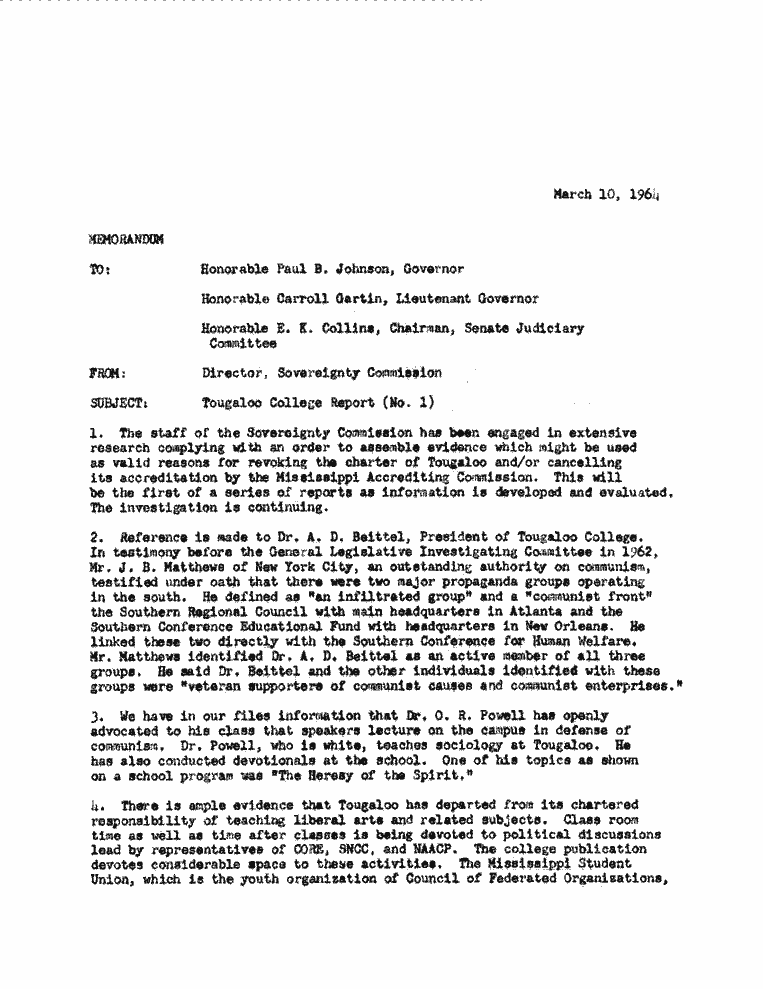 March 10, 1964

MEMORANDUM

TO: Honorable Paul B. Johnson, Governor

Honorable Carroll Gartin, Lieutenant Governor

Honorable E. K. Collins, Chairman, Senate Judiciary Committee

FROM: Director, Sovereignty Commission

SUBJECT: Tougaloo College Report (No. 1)

1. The staff of the Sovereignty Commission has been engaged in extensive research complying with an order to assemble evidence which might be used as valid reasons for revoking the charter of Tougaloo and/or cancelling its accreditation by the Mississippi Accrediting Commission. This will be the first of a series of reports as information is developed and evaluated. The investigation is continuing.

2. Reference is made to Dr. A. D. Beittel, President of Tougaloo College. In testimony before the General Legislative Investigating Committee in 1962, Mr. J. B. Matthews of New York City, an outstanding authority on communism, testified under oath that there were two major propaganda groups operating in the south. He defined as "an infiltrated group" and a "communist front" the Southern Regional Council with main headquarters in Atlanta and the Southern Conference Educational Fund with headquarters in New Orleans. He linked these two directly with the Southern Conference for Human Welfare. Mr. Matthews identified Dr. A. D. Beittel as an active member of all three groups. He said Dr. Beittel and the other individuals identified with these groups were "veteran supporters of communist causes and communist enterprises."

3. We have in our files information that Dr. O. R. Powell has openly advocated to his class that speakers lecture on the campus in defense of communism. Dr. Powell, who is white, teaches sociology at Tougaloo. He has also conducted devotionals at the school. One of his topics as shown on a school program was "The Heresy of the Spirit."

4. There is ample evidence that Tougaloo has departed from its chartered responsibility of teaching liberal arts and related subjects. Class room time as well as time after classes is being devoted to political discussions lead by representatives of CORE, SNCC, and NAACP. The college publication devotes considerable space to these activities. The Mississippi Student Union, which is the youth organization of Council of Federated Organizations,